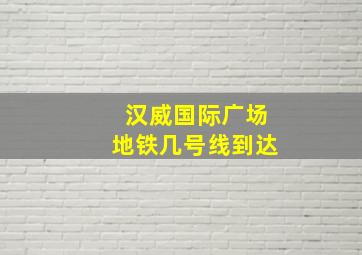 汉威国际广场
地铁几号线到达